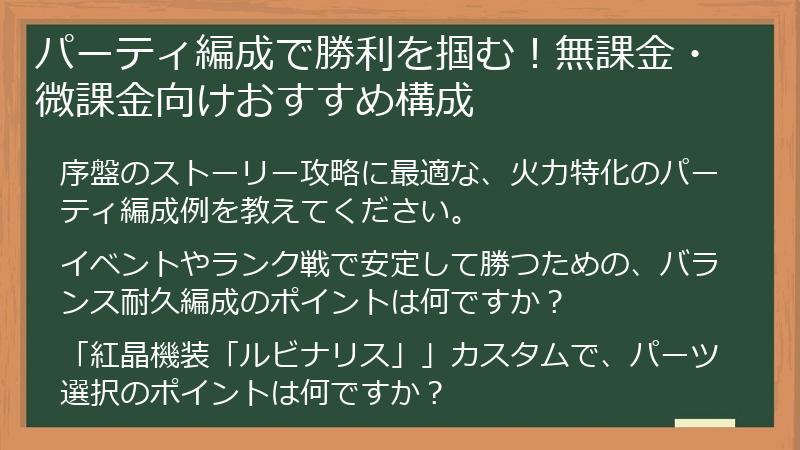 パーティ編成で勝利を掴む！無課金・微課金向けおすすめ構成

序盤のストーリー攻略に最適な、火力特化のパーティ編成例を教えてください。

イベントやランク戦で安定して勝つための、バランス耐久編成のポイントは何ですか？

「紅晶機装「ルビナリス」」カスタムで、パーツ選択のポイントは何ですか？